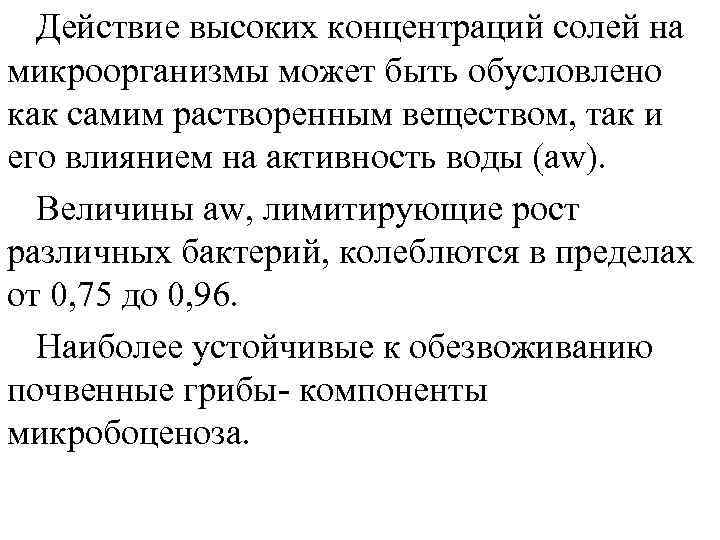 Действие высоких концентраций солей на микроорганизмы может быть обусловлено как самим растворенным веществом, так и его влиянием на активность воды (aw).

Величины aw, лимитирующие рост различных бактерий, колеблются в пределах от 0,75 до 0,96.

Наиболее устойчивые к обезвоживанию почвенные грибы- компоненты микробоценоза.